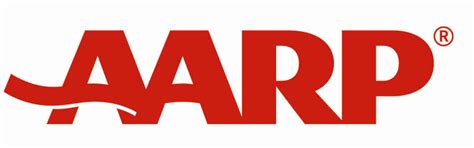 AARP®